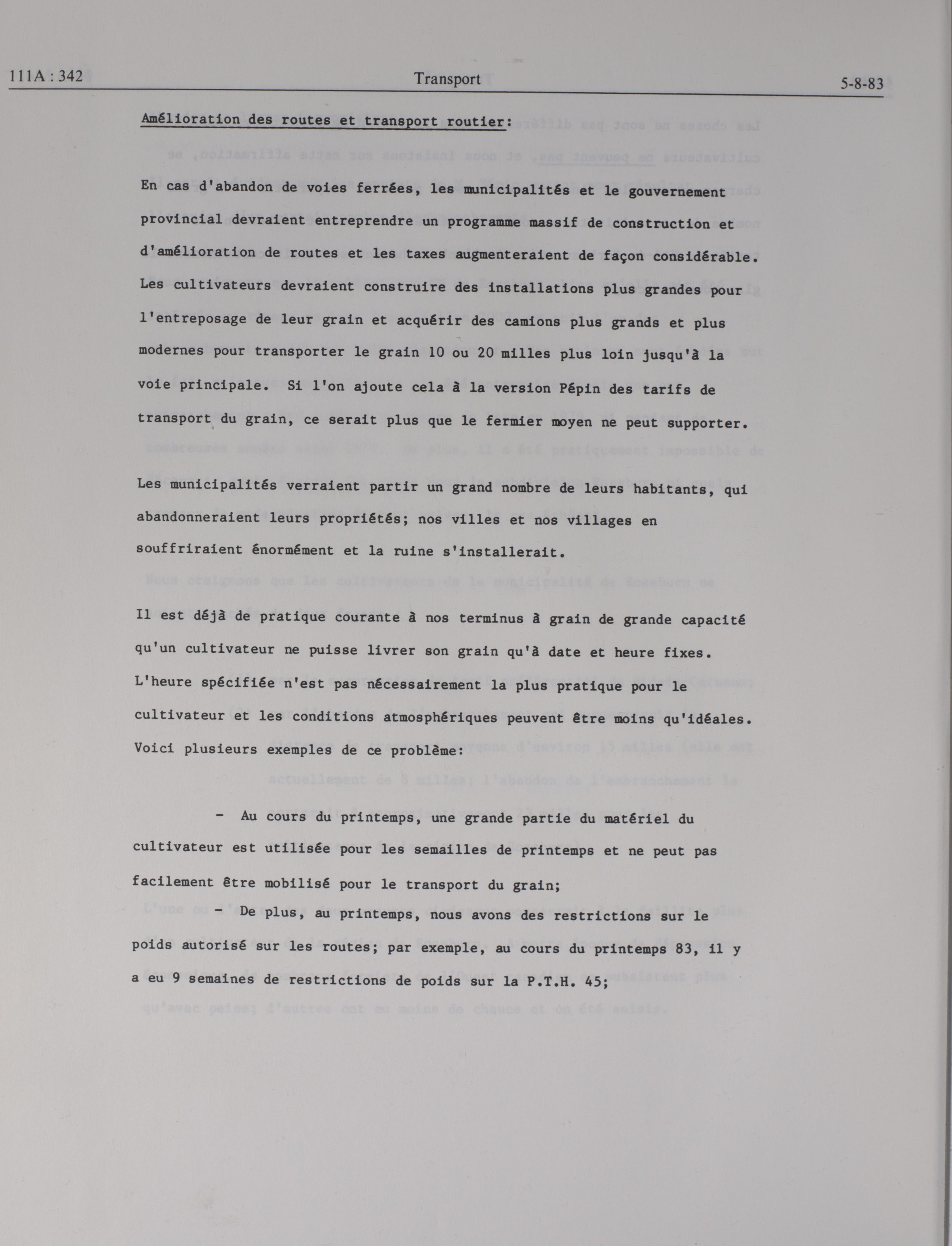 111A : 342 Transport 5-8-83

Amélioration des routes et transport routier:

En cas d'abandon de voies ferrées, les municipalités et le gouvernement provincial devraient entreprendre un programme massif de construction et d'amélioration de routes et les taxes augmenteraient de façon considérable. Les cultivateurs devraient construire des installations plus grandes pour l'entreposage de leur grain et acquérir des camions plus grands et plus modernes pour transporter le grain 10 ou 20 milles plus loin jusqu'à la voie principale. Si l'on ajoute cela à la version Pépin des tarifs de transport du grain, ce serait plus que le fermier moyen ne peut supporter.

Les municipalités verraient partir un grand nombre de leurs habitants, qui abandonneraient leurs propriétés; nos villes et nos villages en souffriraient énormément et la ruine s'installerait.

Il est déjà de pratique courante à nos terminus à grain de grande capacité qu'un cultivateur ne puisse livrer son grain qu'à date et heure fixes. L'heure spécifiée n'est pas nécessairement la plus pratique pour le cultivateur et les conditions atmosphériques peuvent être moins qu'idéales. Voici plusieurs exemples de ce problème:

- Au cours du printemps, une grande partie du matériel du cultivateur est utilisée pour les semailles de printemps et ne peut pas facilement être mobilisé pour le transport du grain;

- De plus, au printemps, nous avons des restrictions sur le poids autorisé sur les routes; par exemple, au cours du printemps 83, il y a eu 9 semaines de restrictions de poids sur la P.T.H. 45;